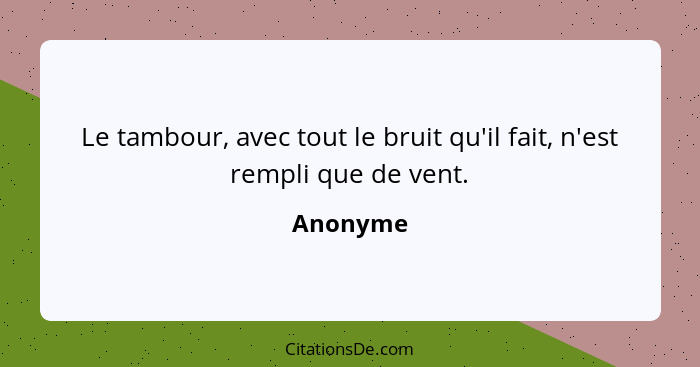 Le tambour, avec tout le bruit qu'il fait, n'est rempli que de vent.

Anonyme

CitationsDe.com